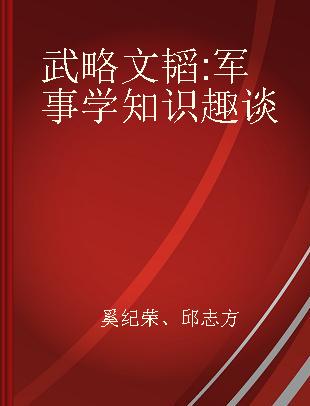 武略文韬:军事学知识趣谈

奚纪荣、邱志方